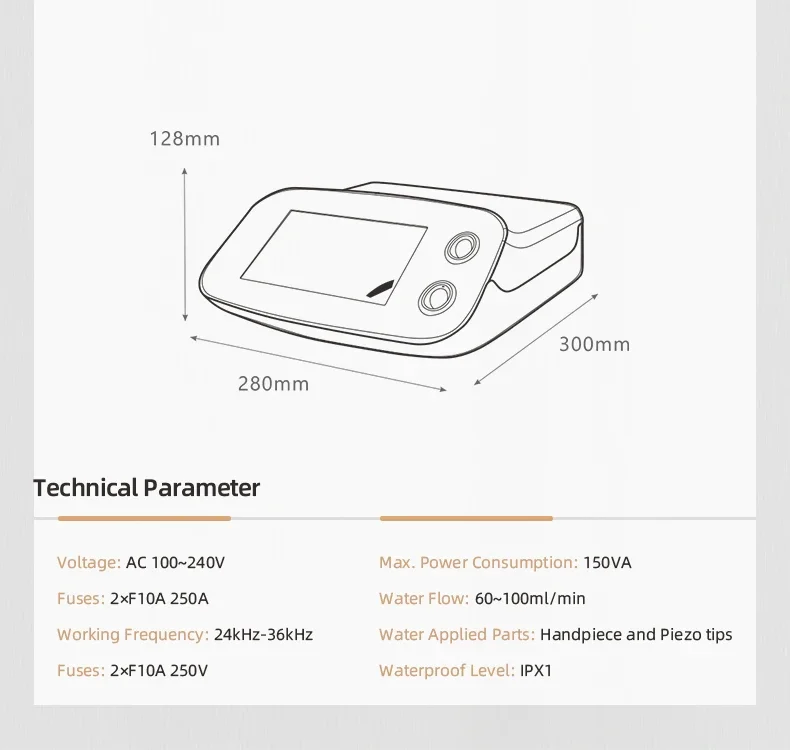 128mm

300mm

280mm

Technical Parameter

Voltage: AC 100~240V

Fuses: 2×F10A 250A

Working Frequency: 24kHz-36kHz

Fuses: 2×F10A 250V

Max. Power Consumption: 150VA

Water Flow: 60~100ml/min

Water Applied Parts: Handpiece and Piezo tips

Waterproof Level: IPX1